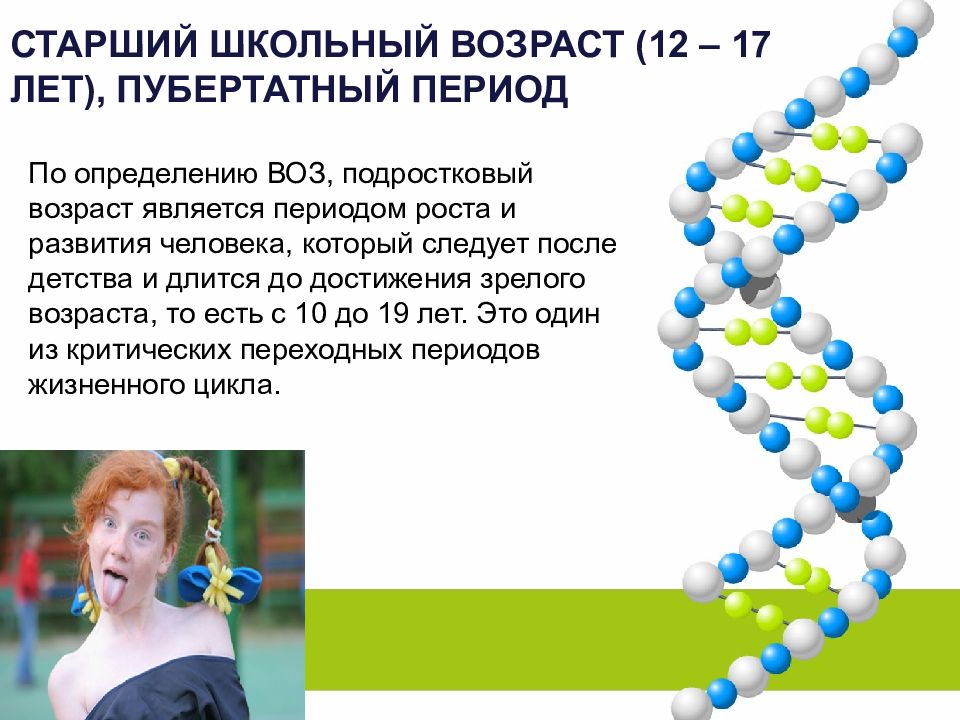 СТАРШИЙ ШКОЛЬНЫЙ ВОЗРАСТ (12 – 17 ЛЕТ), ПУБЕРТАТНЫЙ ПЕРИОД

По определению ВОЗ, подростковый возраст является периодом роста и развития человека, который следует после детства и длится до достижения зрелого возраста, то есть с 10 до 19 лет. Это один из критических переходных периодов жизненного цикла.